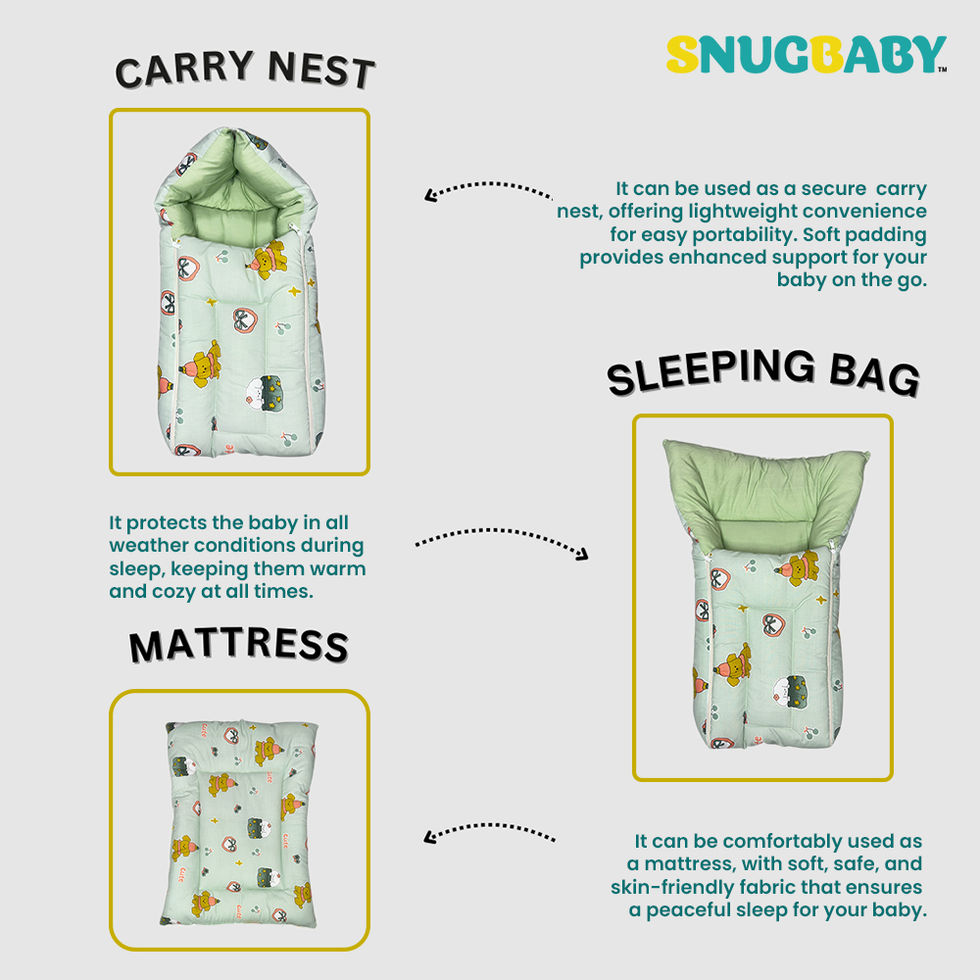 CARRY NEST

SNUGBABY™

It can be used as a secure carry nest, offering lightweight convenience for easy portability. Soft padding provides enhanced support for your baby on the go.

SLEEPING BAG

It protects the baby in all weather conditions during sleep, keeping them warm and cozy at all times.

MATTRESS

It can be comfortably used as a mattress, with soft, safe, and skin-friendly fabric that ensures a peaceful sleep for your baby.